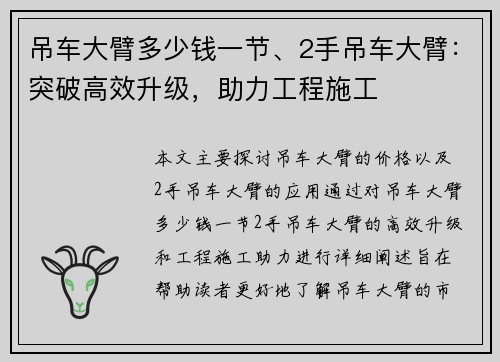 吊车大臂多少钱一节、2手吊车大臂：突破高效升级，助力工程施工

本文主要探讨吊车大臂的价格以及2手吊车大臂的应用通过对吊车大臂多少钱一节2手吊车大臂的高效升级和工程施工助力进行详细阐述旨在帮助读者更好地了解吊车大臂的市